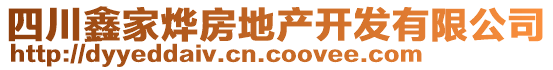 四川鑫家烨房地产开发有限公司
http://dyyeddaiv.cn.coovee.com